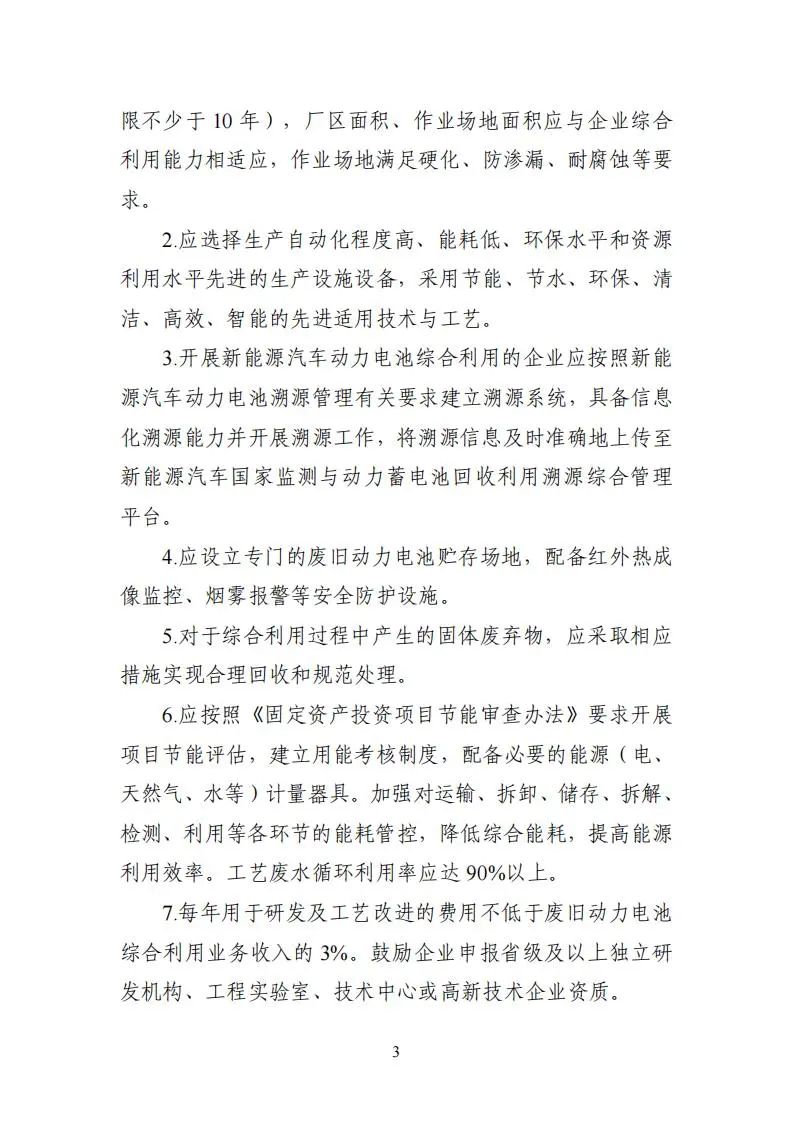 限不少于 10 年），厂区面积、作业场地面积应与企业综合利用能力相适应，作业场地满足硬化、防渗漏、耐腐蚀等要求。

2.应选择生产自动化程度高、能耗低、环保水平和资源利用水平先进的生产设施设备，采用节能、节水、环保、清洁、高效、智能的先进适用技术与工艺。

3.开展新能源汽车动力电池综合利用的企业应按照新能源汽车动力电池溯源管理有关要求建立溯源系统，具备信息化溯源能力并开展溯源工作，将溯源信息及时准确地上传至新能源汽车国家监测与动力蓄电池回收利用溯源综合管理平台。

4.应设立专门的废旧动力电池贮存场地，配备红外热成像监控、烟雾报警等安全防护设施。

5.对于综合利用过程中产生的固体废弃物，应采取相应措施实现合理回收和规范处理。

6.应按照《固定资产投资项目节能审查办法》要求开展项目节能评估，建立用能考核制度，配备必要的能源（电、天然气、水等）计量器具。加强对运输、拆卸、储存、拆解、检测、利用等各环节的能耗管控，降低综合能耗，提高能源利用效率。工艺废水循环利用率应达 90%以上。

7.每年用于研发及工艺改进的费用不低于废旧动力电池综合利用业务收入的 3%。鼓励企业申报省级及以上独立研发机构、工程实验室、技术中心或高新技术企业资质。

3